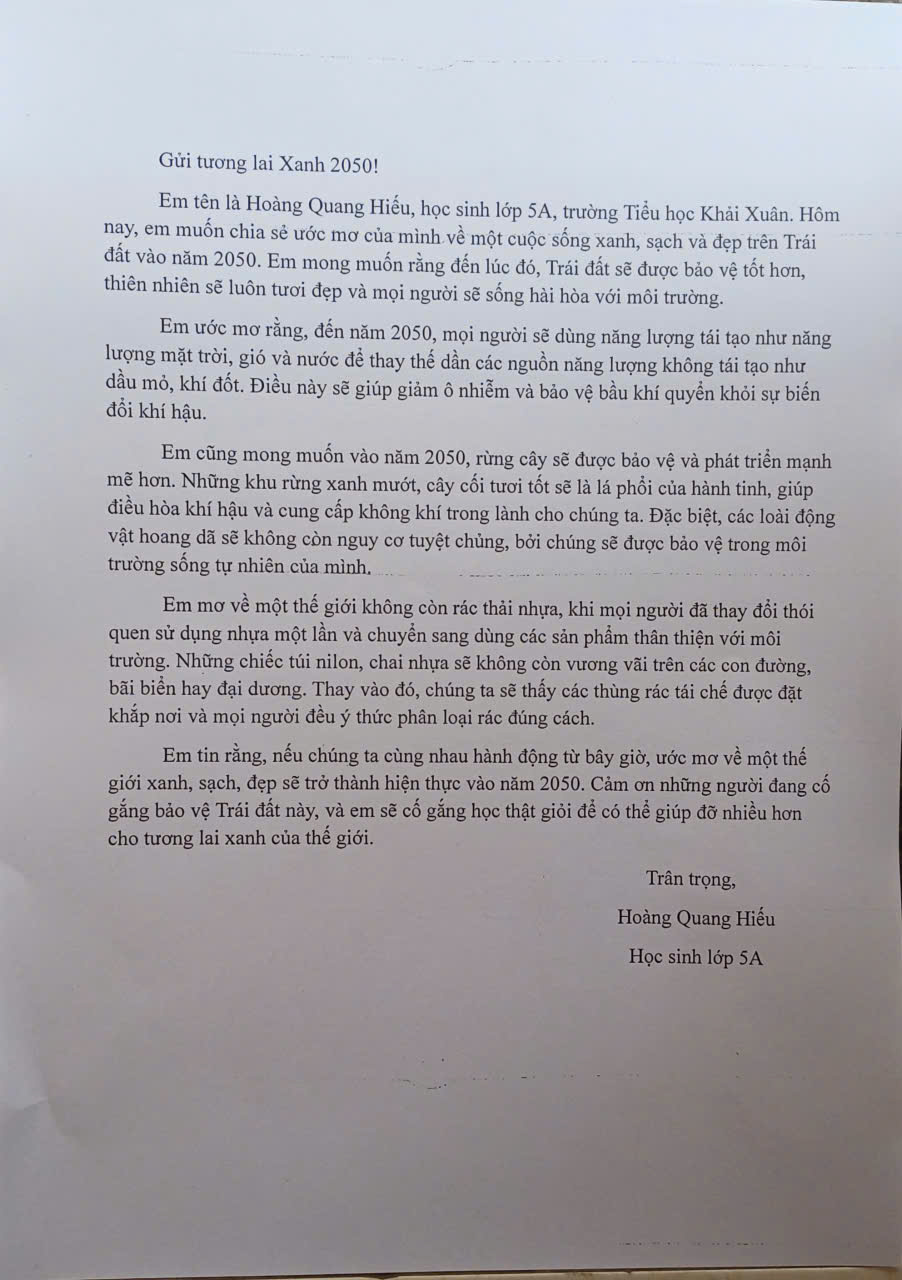 Gửi tương lai Xanh 2050!

Em tên là Hoàng Quang Hiếu, học sinh lớp 5A, trường Tiểu học Khải Xuân. Hôm nay, em muốn chia sẻ ước mơ của mình về một cuộc sống xanh, sạch và đẹp trên Trái đất vào năm 2050. Em mong muốn rằng đến lúc đó, Trái đất sẽ được bảo vệ tốt hơn, thiên nhiên sẽ luôn tươi đẹp và mọi người sẽ sống hài hòa với môi trường.

Em ước mơ rằng, đến năm 2050, mọi người sẽ dùng năng lượng tái tạo như năng lượng mặt trời, gió và nước để thay thế dần các nguồn năng lượng không tái tạo như dầu mỏ, khí đốt. Điều này sẽ giúp giảm ô nhiễm và bảo vệ bầu khí quyển khỏi sự biến đổi khí hậu.

Em cũng mong muốn vào năm 2050, rừng cây sẽ được bảo vệ và phát triển mạnh mẽ hơn. Những khu rừng xanh mướt, cây cối tươi tốt sẽ là lá phổi của hành tinh, giúp điều hòa khí hậu và cung cấp không khí trong lành cho chúng ta. Đặc biệt, các loài động vật hoang dã sẽ không còn nguy cơ tuyệt chủng, bởi chúng sẽ được bảo vệ trong môi trường sống tự nhiên của mình.

Em mơ về một thế giới không còn rác thải nhựa, khi mọi người đã thay đổi thói quen sử dụng nhựa một lần và chuyển sang dùng các sản phẩm thân thiện với môi trường. Những chiếc túi nilon, chai nhựa sẽ không còn vương vãi trên các con đường, bãi biển hay đại dương. Thay vào đó, chúng ta sẽ thấy các thùng rác tái chế được đặt khắp nơi và mọi người đều ý thức phân loại rác đúng cách.

Em tin rằng, nếu chúng ta cùng nhau hành động từ bây giờ, ước mơ về một thế giới xanh, sạch, đẹp sẽ trở thành hiện thực vào năm 2050. Cảm ơn những người đang cố gắng bảo vệ Trái đất này, và em sẽ cố gắng học thật giỏi để có thể giúp đỡ nhiều hơn cho tương lai xanh của thế giới.

Trân trọng,

Hoàng Quang Hiếu

Học sinh lớp 5A